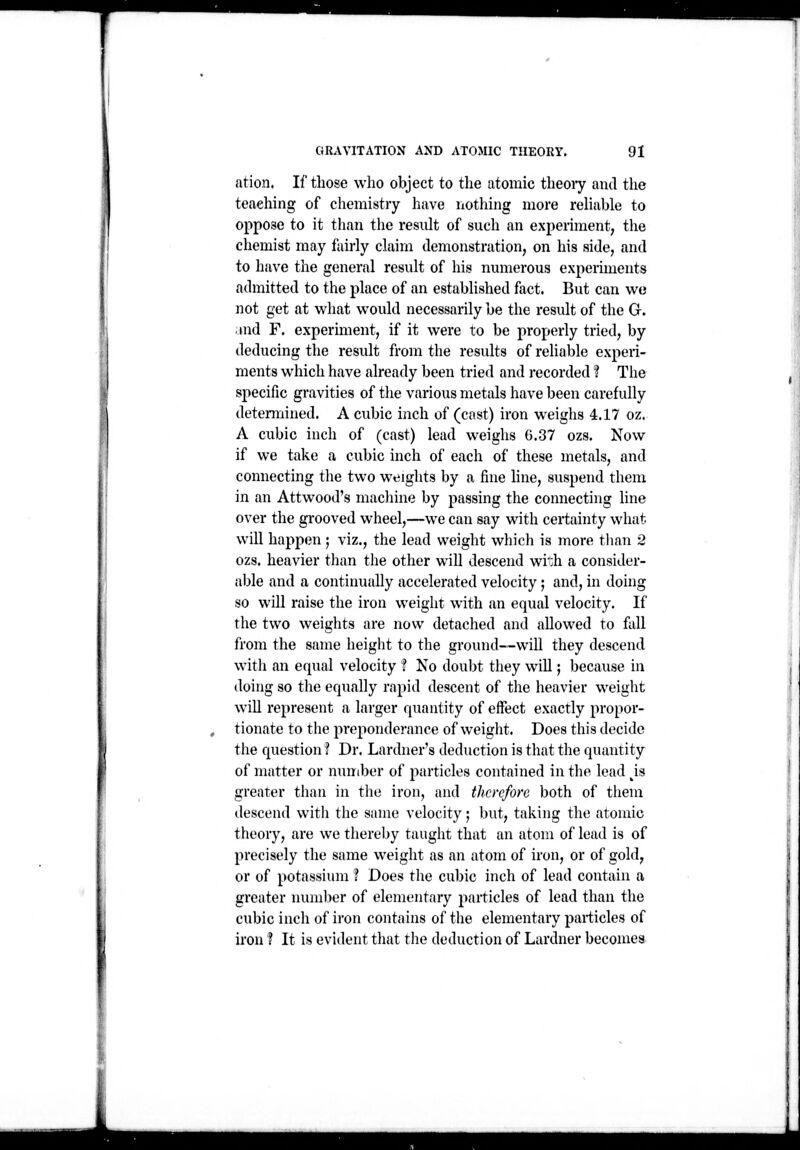 GRAVITATION AND ATOMIC THEORY. 91

ation. If those who object to the atomic theory and the teaching of chemistry have nothing more reliable to oppose to it than the result of such an experiment, the chemist may fairly claim demonstration, on his side, and to have the general result of his numerous experiments admitted to the place of an established fact. But can we not get at what would necessarily be the result of the G. and F. experiment, if it were to be properly tried, by deducing the result from the results of reliable experiments which have already been tried and recorded? The specific gravities of the various metals have been carefully determined. A cubic inch of (cast) iron weighs 4.17 oz. A cubic inch of (cast) lead weighs 6.37 ozs. Now if we take a cubic inch of each of these metals, and connecting the two weights by a fine line, suspend them in an Attwood's machine by passing the connecting line over the grooved wheel,—we can say with certainty what will happen; viz., the lead weight which is more than 2 ozs. heavier than the other will descend with a considerable and a continually accelerated velocity; and, in doing so will raise the iron weight with an equal velocity. If the two weights are now detached and allowed to fall from the same height to the ground--will they descend with an equal velocity? No doubt they will; because in doing so the equally rapid descent of the heavier weight will represent a larger quantity of effect exactly proportionate to the preponderance of weight. Does this decide the question? Dr. Lardner's deduction is that the quantity of matter or number of particles contained in the lead is greater than in the iron, and therefore both of them descend with the same velocity; but, taking the atomic theory, are we thereby taught that an atom of lead is of precisely the same weight as an atom of iron, or of gold, or of potassium? Does the cubic inch of lead contain a greater number of elementary particles of lead than the cubic inch of iron contains of the elementary particles of iron? It is evident that the deduction of Lardner becomes